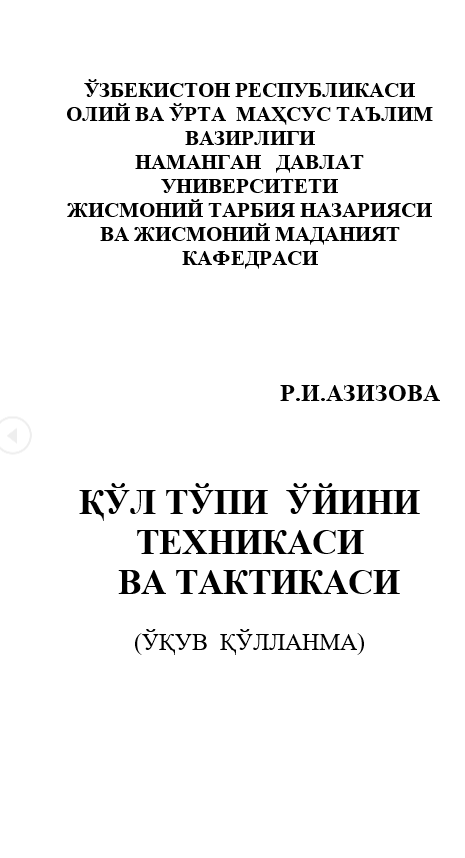 ЎЗБЕКИСТОН РЕСПУБЛИКАСИ
ОЛИЙ ВА ЎРТА МАҲСУС ТАЪЛИМ ВАЗИРЛИГИ
НАМАНГАН ДАВЛАТ УНИВЕРСИТЕТИ
ЖИСМОНИЙ ТАРБИЯ НАЗАРИЯСИ ВА ЖИСМОНИЙ МАДАНИЯТ КАФЕДРАСИ

Р.И.АЗИЗОВА

ҚЎЛ ТЎПИ ЎЙИНИ ТЕХНИКАСИ ВА ТАКТИКАСИ

(ЎҚУВ ҚЎЛЛАНМА)